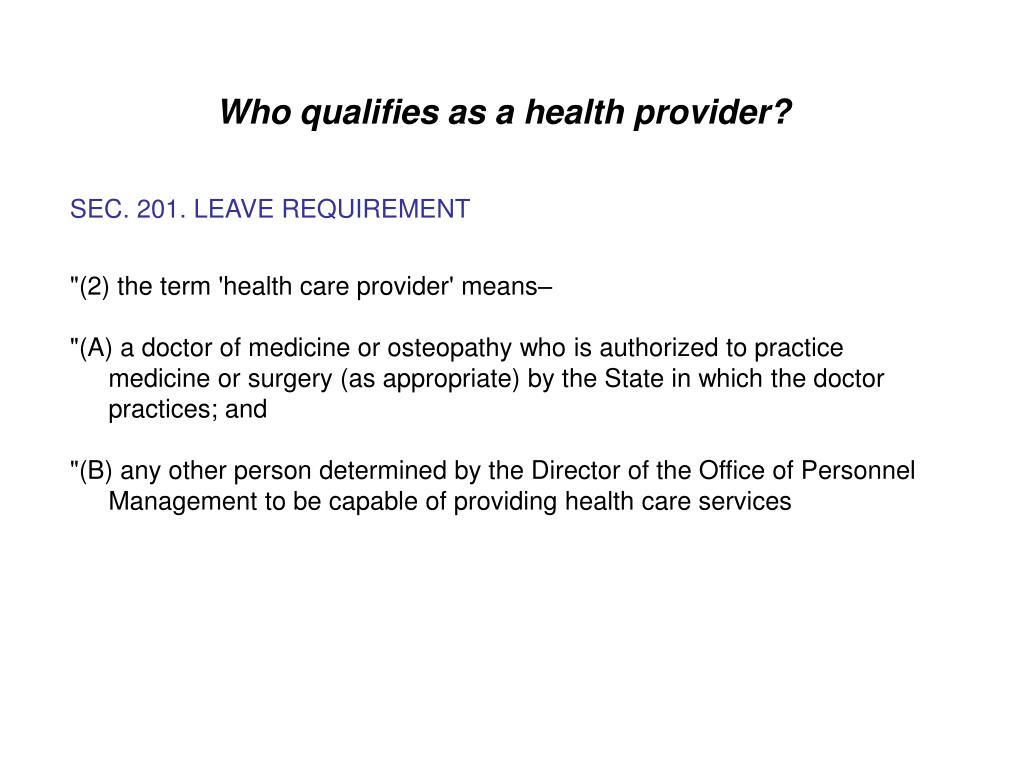 Who qualifies as a health provider?

SEC. 201. LEAVE REQUIREMENT

"(2) the term 'health care provider' means–

"(A) a doctor of medicine or osteopathy who is authorized to practice medicine or surgery (as appropriate) by the State in which the doctor practices; and

"(B) any other person determined by the Director of the Office of Personnel Management to be capable of providing health care services